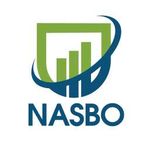 NASBO